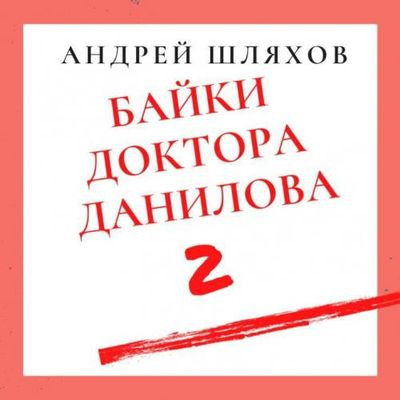 АНДРЕЙ ШЛЯХОВ

БАЙКИ
ДОКТОРА
ДАНИЛОВА
2